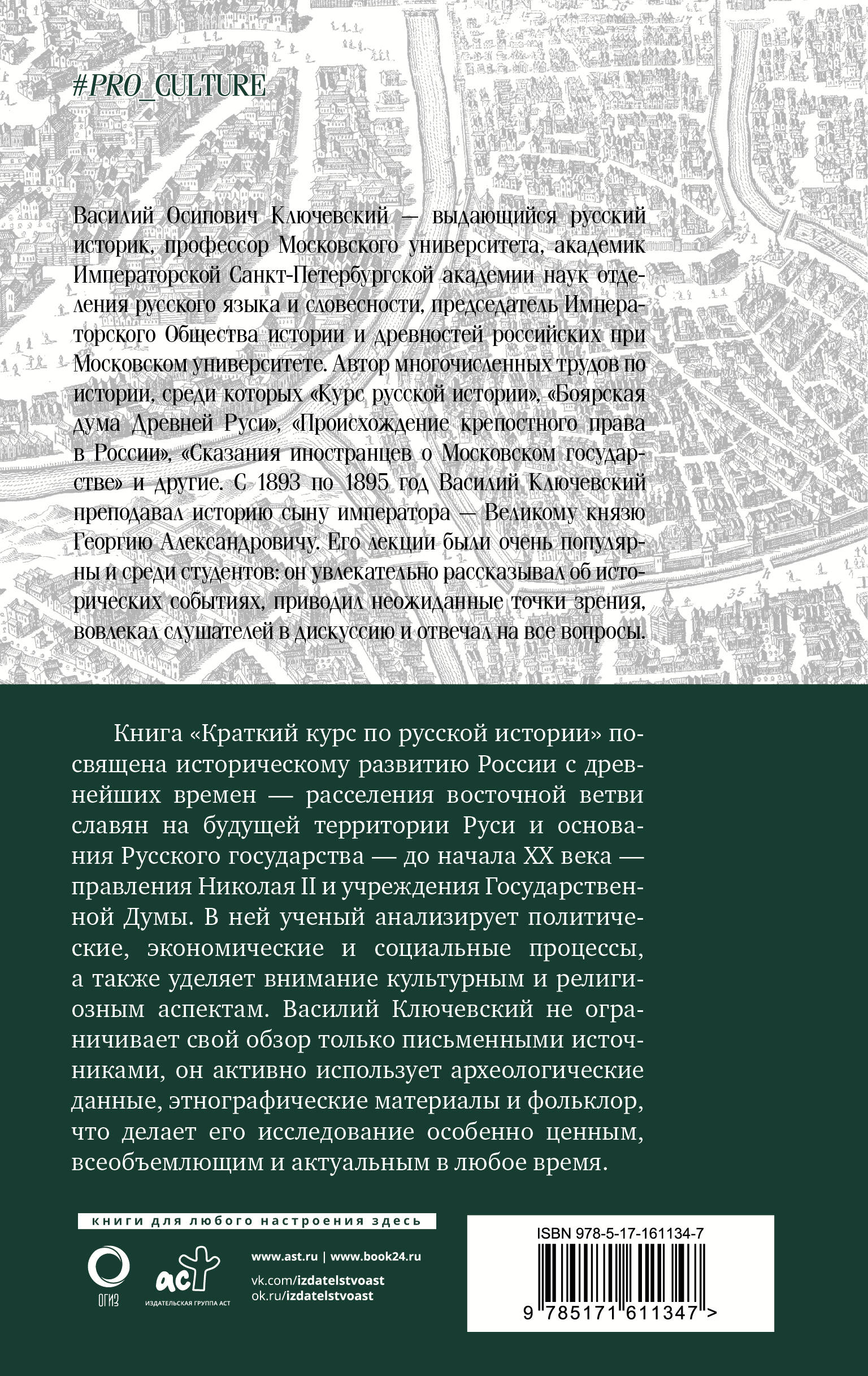 #PRO_CULTURE

Василий Осипович Ключевский — выдающийся русский историк, профессор Московского университета, академик Императорской Санкт-Петербургской академии наук отделения русского языка и словесности, председатель Императорского Общества истории и древностей российских при Московском университете. Автор многочисленных трудов по истории, среди которых «Курс русской истории», «Боярская дума Древней Руси», «Происхождение крепостного права в России», «Сказания иностранцев о Московском государстве» и другие. С 1893 по 1895 год Василий Ключевский преподавал историю сыну императора — Великому князю Георгию Александровичу. Его лекции были очень популярны и среди студентов: он увлекательно рассказывал об исторических событиях, приводил неожиданные точки зрения, вовлекал слушателей в дискуссию и отвечал на все вопросы.

Книга «Краткий курс по русской истории» посвящена историческому развитию России с древнейших времен — расселения восточной ветви славян на будущей территории Руси и основания Русского государства — до начала XX века — правления Николая II и учреждения Государственной Думы. В ней ученый анализирует политические, экономические и социальные процессы, а также уделяет внимание культурным и религиозным аспектам. Василий Ключевский не ограничивает свой обзор только письменными источниками, он активно использует археологические данные, этнографические материалы и фольклор, что делает его исследование особенно ценным, всеобъемлющим и актуальным в любое время.

книги для любого настроения здесь

ОГИЗ

аст
ИЗДАТЕЛЬСКАЯ ГРУППА АСТ

www.ast.ru | www.book24.ru
vk.com/izdatelstvoast
ok.ru/izdatelstvoast

ISBN 978-5-17-161134-7

9 785171 611347 >